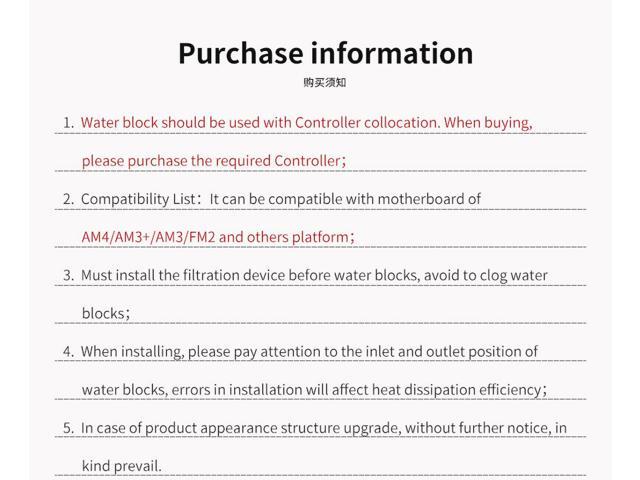 Purchase information

购买须知

1. Water block should be used with Controller collocation. When buying, please purchase the required Controller;

2. Compatibility List: It can be compatible with motherboard of AM4/AM3+/AM3/FM2 and others platform;

3. Must install the filtration device before water blocks, avoid to clog water blocks;

4. When installing, please pay attention to the inlet and outlet position of water blocks, errors in installation will affect heat dissipation efficiency;

5. In case of product appearance structure upgrade, without further notice, in kind prevail.